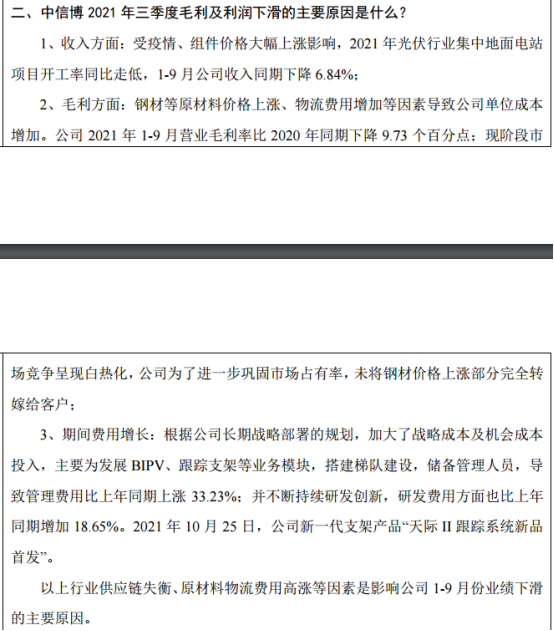 二、中信博 2021 年三季度毛利及利润下滑的主要原因是什么？

1、收入方面：受疫情、组件价格大幅上涨影响，2021 年光伏行业集中地面电站项目开工率同比走低，1-9 月公司收入同期下降 6.84%；

2、毛利方面：钢材等原材料价格上涨、物流费用增加等因素导致公司单位成本增加。公司 2021 年 1-9 月营业毛利率比 2020 年同期下降 9.73 个百分点；现阶段市场竞争呈现白热化，公司为了进一步巩固市场占有率，未将钢材价格上涨部分完全转嫁给客户；

3、期间费用增长：根据公司长期战略部署的规划，加大了战略成本及机会成本投入，主要为发展 BIPV、跟踪支架等业务模块，搭建梯队建设，储备管理人员，导致管理费用比上年同期上涨 33.23%；并不断持续研发创新，研发费用方面也比上年同期增加 18.65%。2021 年 10 月 25 日，公司新一代支架产品“天际 II 跟踪系统新品首发”。

以上行业供应链失衡、原材料物流费用高涨等因素是影响公司 1-9 月份业绩下滑的主要原因。